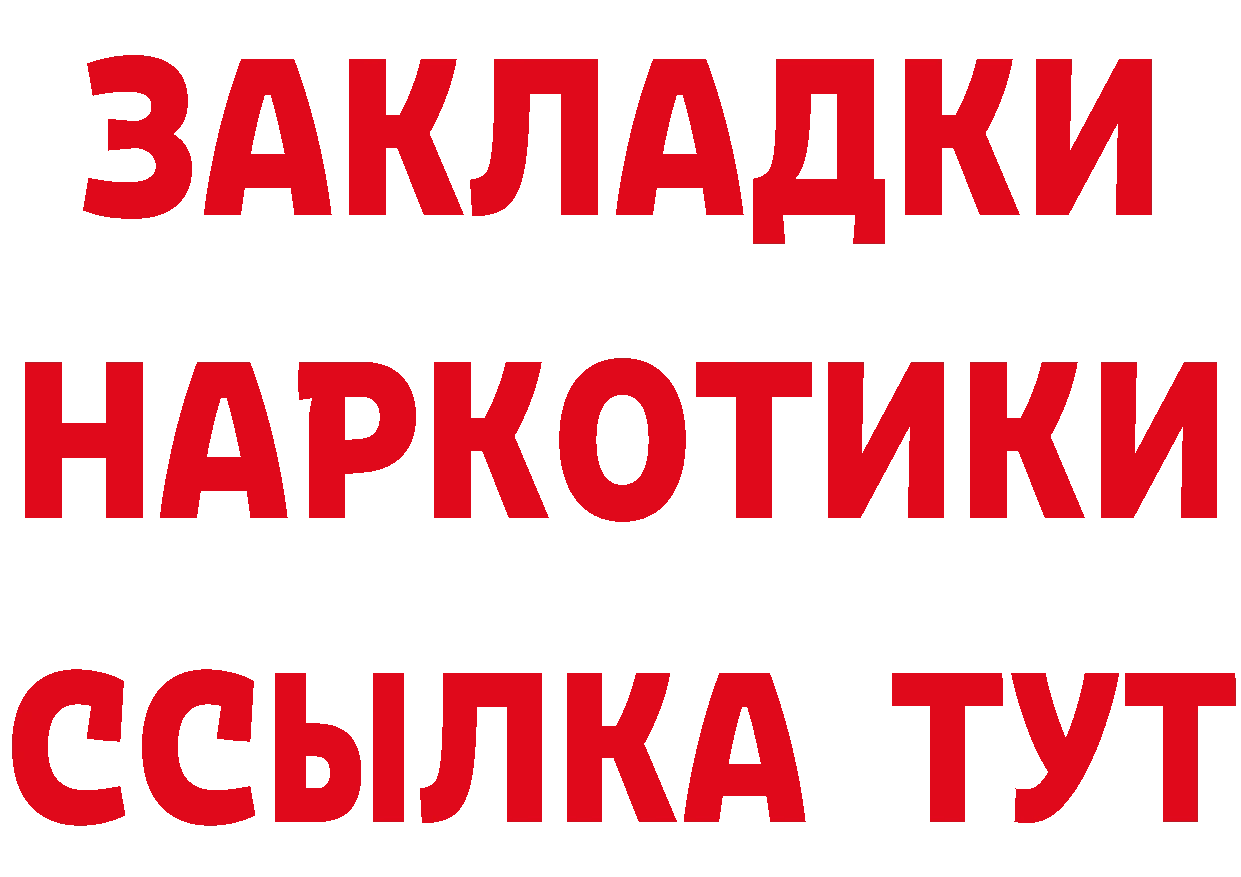 ЗАКЛАДКИ НАРКОТИКИ ССЫЛКА ТУТ